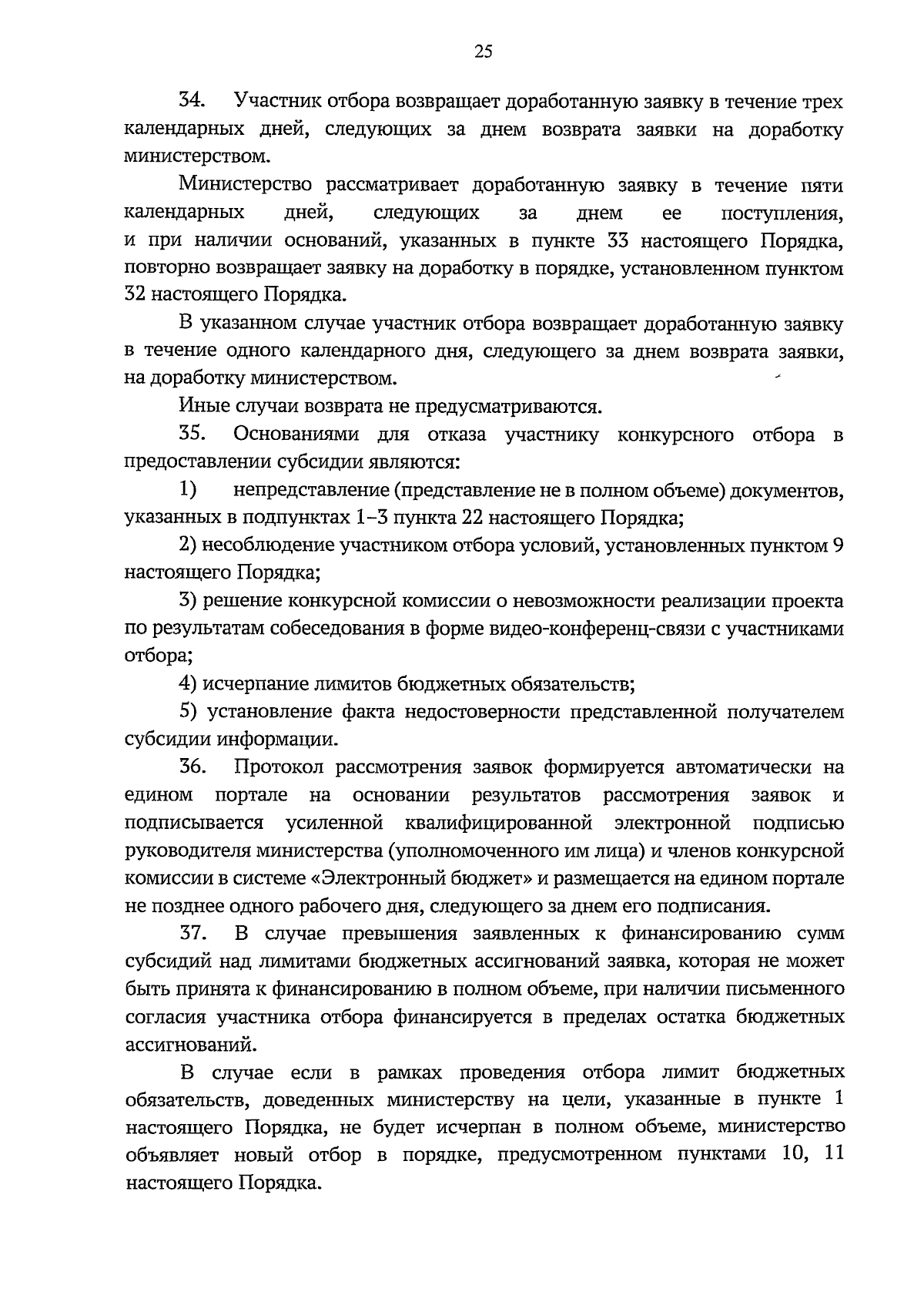 25

34. Участник отбора возвращает доработанную заявку в течение трех календарных дней, следующих за днем возврата заявки на доработку министерством.

Министерство рассматривает доработанную заявку в течение пяти календарных дней, следующих за днем ее поступления, и при наличии оснований, указанных в пункте 33 настоящего Порядка, повторно возвращает заявку на доработку в порядке, установленном пунктом 32 настоящего Порядка.

В указанном случае участник отбора возвращает доработанную заявку в течение одного календарного дня, следующего за днем возврата заявки, на доработку министерством.

Иные случаи возврата не предусматриваются.

35. Основаниями для отказа участнику конкурсного отбора в предоставлении субсидии являются:

1) непредставление (представление не в полном объеме) документов, указанных в подпунктах 1–3 пункта 22 настоящего Порядка;

2) несоблюдение участником отбора условий, установленных пунктом 9 настоящего Порядка;

3) решение конкурсной комиссии о невозможности реализации проекта по результатам собеседования в форме видео-конференц-связи с участниками отбора;

4) исчерпание лимитов бюджетных обязательств;

5) установление факта недостоверности представленной получателем субсидии информации.

36. Протокол рассмотрения заявок формируется автоматически на едином портале на основании результатов рассмотрения заявок и подписывается усиленной квалифицированной электронной подписью руководителя министерства (уполномоченного им лица) и членов конкурсной комиссии в системе «Электронный бюджет» и размещается на едином портале не позднее одного рабочего дня, следующего за днем его подписания.

37. В случае превышения заявленных к финансированию сумм субсидий над лимитами бюджетных ассигнований заявка, которая не может быть принята к финансированию в полном объеме, при наличии письменного согласия участника отбора финансируется в пределах остатка бюджетных ассигнований.

В случае если в рамках проведения отбора лимит бюджетных обязательств, доведенных министерству на цели, указанные в пункте 1 настоящего Порядка, не будет исчерпан в полном объеме, министерство объявляет новый отбор в порядке, предусмотренном пунктами 10, 11 настоящего Порядка.